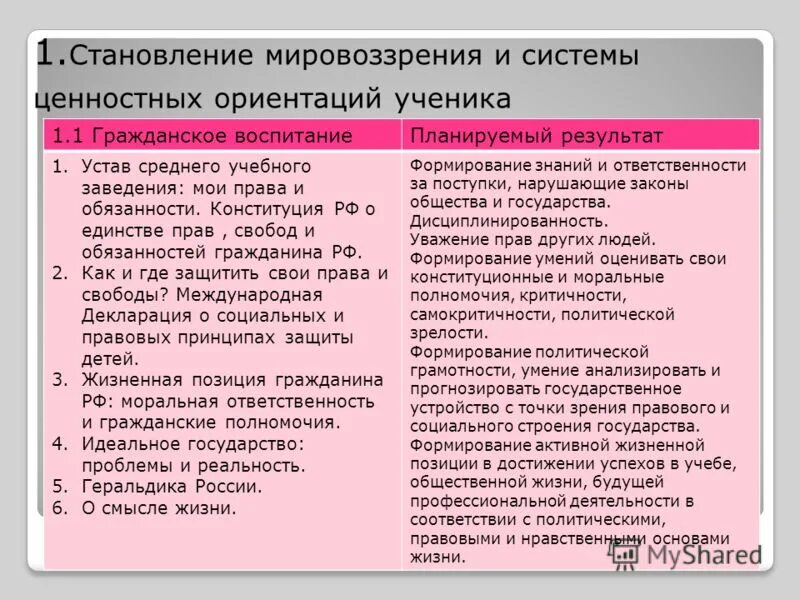 1.Становление мировоззрения и системы ценностных ориентаций ученика

| 1.1 Гражданское воспитание | Планируемый результат |
|---|---|
| 1. Устав среднего учебного заведения: мои права и обязанности. Конституция РФ о единстве прав , свобод и обязанностей гражданина РФ. 2. Как и где защитить свои права и свободы? Международная Декларация о социальных и правовых принципах защиты детей. 3. Жизненная позиция гражданина РФ: моральная ответственность и гражданские полномочия. 4. Идеальное государство: проблемы и реальность. 5. Геральдика России. 6. О смысле жизни. | Формирование знаний и ответственности за поступки, нарушающие законы общества и государства. Дисциплинированность. Уважение прав других людей. Формирование умений оценивать свои конституционные и моральные полномочия, критичности, самокритичности, политической зрелости. Формирование политической грамотности, умение анализировать и прогнозировать государственное устройство с точки зрения правового и социального строения государства. Формирование активной жизненной позиции в достижении успехов в учебе, общественной жизни, будущей профессиональной деятельности в соответствии с политическими, правовыми и нравственными основами жизни. |

MyShared